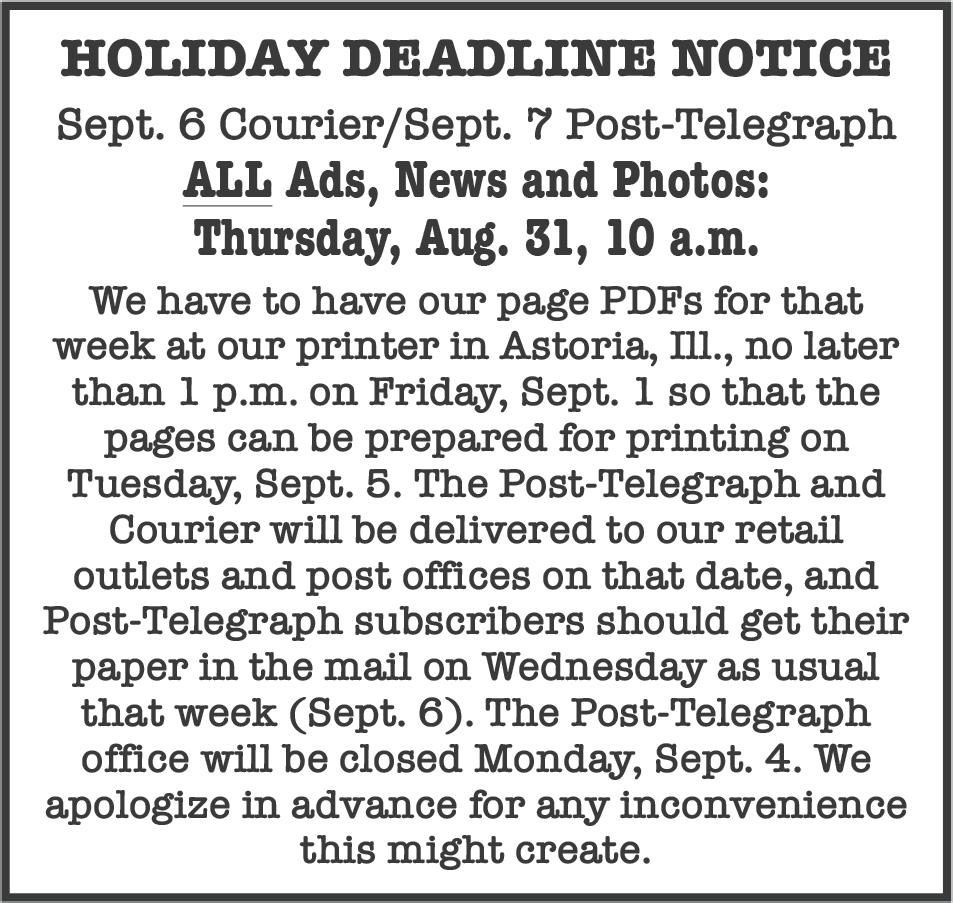 HOLIDAY DEADLINE NOTICE

Sept. 6 Courier/Sept. 7 Post-Telegraph

ALL Ads, News and Photos:
Thursday, Aug. 31, 10 a.m.

We have to have our page PDFs for that week at our printer in Astoria, Ill., no later than 1 p.m. on Friday, Sept. 1 so that the pages can be prepared for printing on Tuesday, Sept. 5. The Post-Telegraph and Courier will be delivered to our retail outlets and post offices on that date, and Post-Telegraph subscribers should get their paper in the mail on Wednesday as usual that week (Sept. 6). The Post-Telegraph office will be closed Monday, Sept. 4. We apologize in advance for any inconvenience this might create.